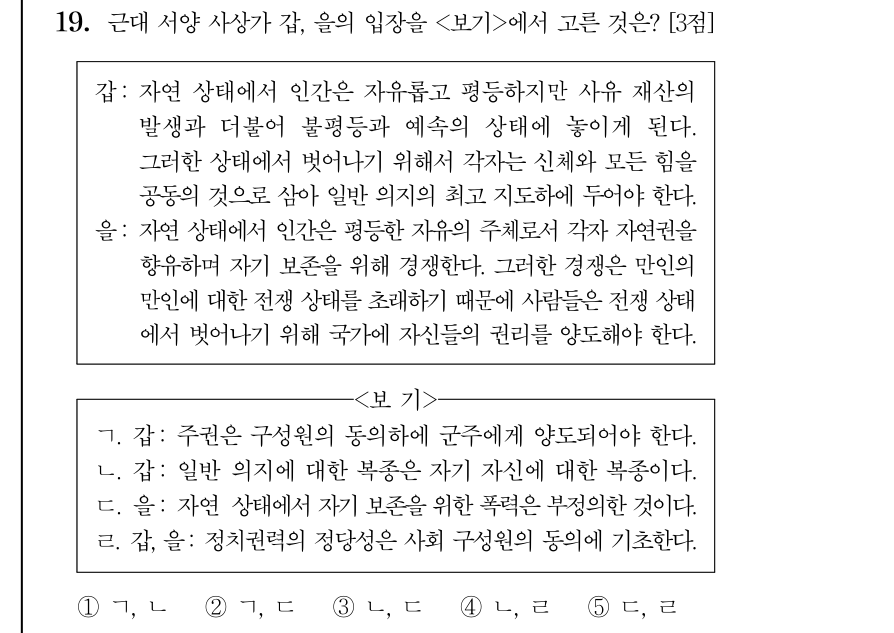 19. 근대 서양 사상가 갑, 을의 입장을 <보기>에서 고른 것은? [3점]

갑: 자연 상태에서 인간은 자유롭고 평등하지만 사유 재산의 발생과 더불어 불평등과 예속의 상태에 놓이게 된다. 그러한 상태에서 벗어나기 위해서 각자는 신체와 모든 힘을 공동의 것으로 삼아 일반 의지의 최고 지도하에 두어야 한다.
을: 자연 상태에서 인간은 평등한 자유의 주체로서 각자 자연권을 향유하며 자기 보존을 위해 경쟁한다. 그러한 경쟁은 만인의 만인에 대한 전쟁 상태를 초래하기 때문에 사람들은 전쟁 상태에서 벗어나기 위해 국가에 자신들의 권리를 양도해야 한다.

<보 기>
ㄱ. 갑: 주권은 구성원의 동의하에 군주에게 양도되어야 한다.
ㄴ. 갑: 일반 의지에 대한 복종은 자기 자신에 대한 복종이다.
ㄷ. 을: 자연 상태에서 자기 보존을 위한 폭력은 부정의한 것이다.
ㄹ. 갑, 을: 정치권력의 정당성은 사회 구성원의 동의에 기초한다.

① ㄱ, ㄴ ② ㄱ, ㄷ ③ ㄴ, ㄷ ④ ㄴ, ㄹ ⑤ ㄷ, ㄹ